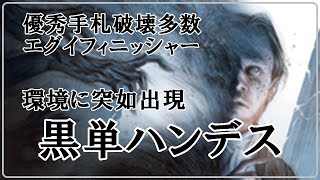 優秀手札破壊多数
エグイフィニッシャー

環境に突如出現
黒単ハンデス